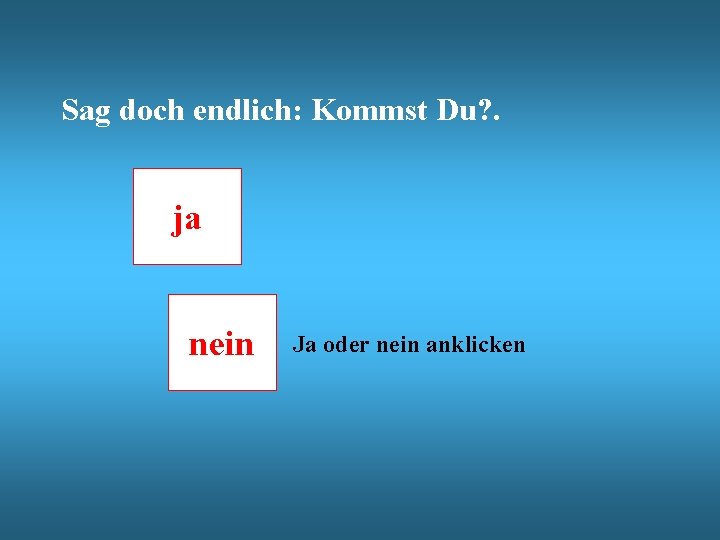 Sag doch endlich: Kommst Du?.

ja

nein

Ja oder nein anklicken